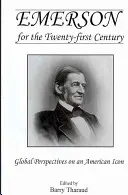 EMERSON
for the Twenty-first Century

Global Perspectives on an American Icon

Edited by
Barry Tharaud